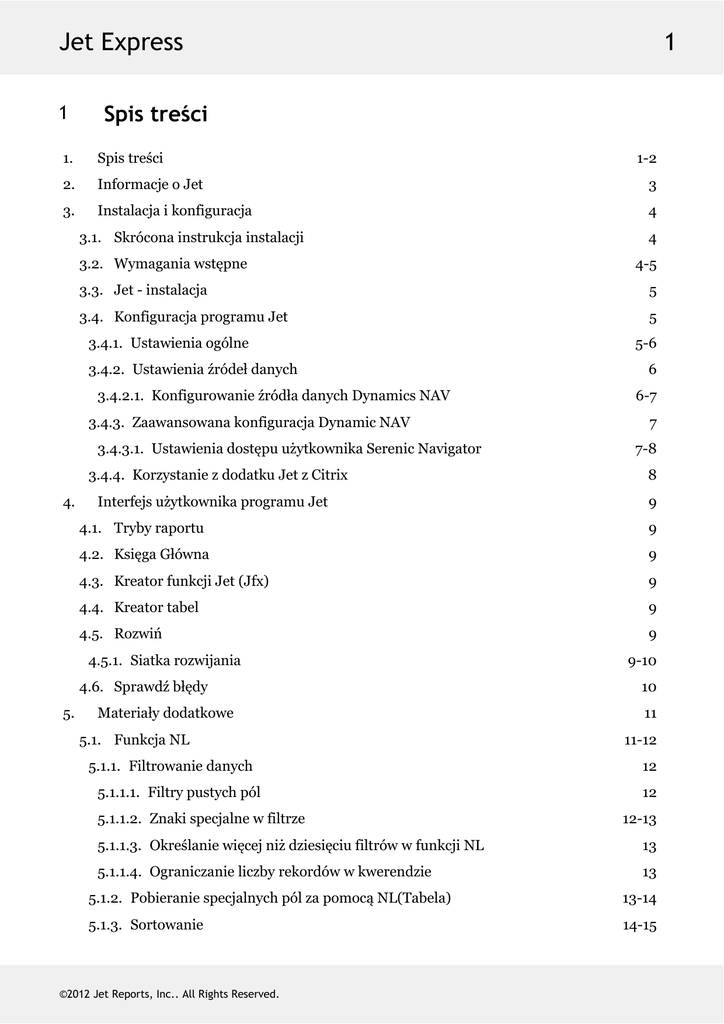 Jet Express 1

1 Spis treści

1. Spis treści 1-2
2. Informacje o Jet 3
3. Instalacja i konfiguracja 4
3.1. Skrócona instrukcja instalacji 4
3.2. Wymagania wstępne 4-5
3.3. Jet - instalacja 5
3.4. Konfiguracja programu Jet 5
3.4.1. Ustawienia ogólne 5-6
3.4.2. Ustawienia źródeł danych 6
3.4.2.1. Konfigurowanie źródła danych Dynamics NAV 6-7
3.4.3. Zaawansowana konfiguracja Dynamic NAV 7
3.4.3.1. Ustawienia dostępu użytkownika Serenic Navigator 7-8
3.4.4. Korzystanie z dodatku Jet z Citrix 8
4. Interfejs użytkownika programu Jet 9
4.1. Tryby raportu 9
4.2. Księga Główna 9
4.3. Kreator funkcji Jet (Jfx) 9
4.4. Kreator tabel 9
4.5. Rozwiń 9
4.5.1. Siatka rozwijania 9-10
4.6. Sprawdź błędy 10
5. Materiały dodatkowe 11
5.1. Funkcja NL 11-12
5.1.1. Filtrowanie danych 12
5.1.1.1. Filtry pustych pól 12
5.1.1.2. Znaki specjalne w filtrze 12-13
5.1.1.3. Określanie więcej niż dziesięciu filtrów w funkcji NL 13
5.1.1.4. Ograniczanie liczby rekordów w kwerendzie 13
5.1.2. Pobieranie specjalnych pól za pomocą NL(Tabela) 13-14
5.1.3. Sortowanie 14-15

©2012 Jet Reports, Inc.. All Rights Reserved.